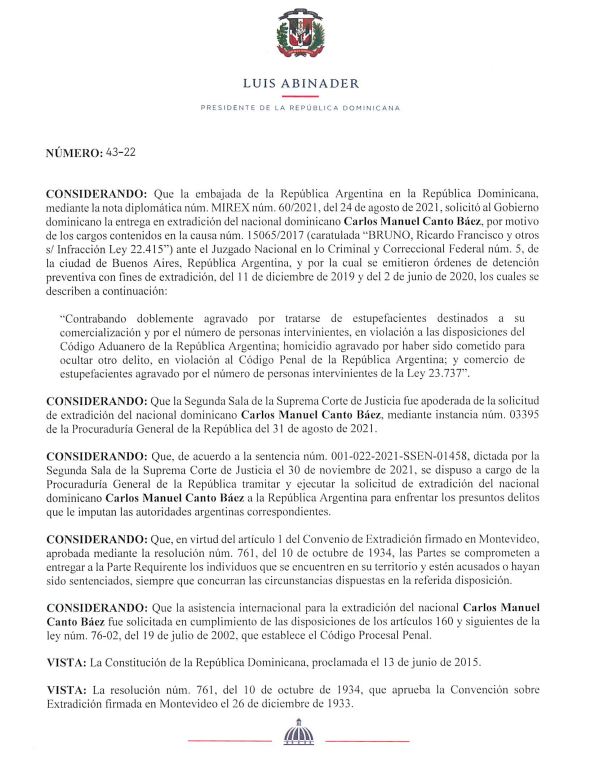 LUIS ABINADER

PRESIDENTE DE LA REPÚBLICA DOMINICANA

NÚMERO: 43-22

CONSIDERANDO: Que la embajada de la República Argentina en la República Dominicana, mediante la nota diplomática núm. MIREX núm. 60/2021, del 24 de agosto de 2021, solicitó al Gobierno dominicano la entrega en extradición del nacional dominicano Carlos Manuel Canto Báez, por motivo de los cargos contenidos en la causa núm. 15065/2017 (caratulada "BRUNO, Ricardo Francisco y otros s/ Infracción Ley 22.415") ante el Juzgado Nacional en lo Criminal y Correccional Federal núm. 5, de la ciudad de Buenos Aires, República Argentina, y por la cual se emitieron órdenes de detención preventiva con fines de extradición, del 11 de diciembre de 2019 y del 2 de junio de 2020, los cuales se describen a continuación:

"Contrabando doblemente agravado por tratarse de estupefacientes destinados a su comercialización y por el número de personas intervinientes, en violación a las disposiciones del Código Aduanero de la República Argentina; homicidio agravado por haber sido cometido para ocultar otro delito, en violación al Código Penal de la República Argentina; y comercio de estupefacientes agravado por el número de personas intervinientes de la Ley 23.737".

CONSIDERANDO: Que la Segunda Sala de la Suprema Corte de Justicia fue apoderada de la solicitud de extradición del nacional dominicano Carlos Manuel Canto Báez, mediante instancia núm. 03395 de la Procuraduría General de la República del 31 de agosto de 2021.

CONSIDERANDO: Que, de acuerdo a la sentencia núm. 001-022-2021-SSEN-01458, dictada por la Segunda Sala de la Suprema Corte de Justicia el 30 de noviembre de 2021, se dispuso a cargo de la Procuraduría General de la República tramitar y ejecutar la solicitud de extradición del nacional dominicano Carlos Manuel Canto Báez a la República Argentina para enfrentar los presuntos delitos que le imputan las autoridades argentinas correspondientes.

CONSIDERANDO: Que, en virtud del artículo 1 del Convenio de Extradición firmado en Montevideo, aprobada mediante la resolución núm. 761, del 10 de octubre de 1934, las Partes se comprometen a entregar a la Parte Requirente los individuos que se encuentren en su territorio y estén acusados o hayan sido sentenciados, siempre que concurran las circunstancias dispuestas en la referida disposición.

CONSIDERANDO: Que la asistencia internacional para la extradición del nacional Carlos Manuel Canto Báez fue solicitada en cumplimiento de las disposiciones de los artículos 160 y siguientes de la ley núm. 76-02, del 19 de julio de 2002, que establece el Código Procesal Penal.

VISTA: La Constitución de la República Dominicana, proclamada el 13 de junio de 2015.

VISTA: La resolución núm. 761, del 10 de octubre de 1934, que aprueba la Convención sobre Extradición firmada en Montevideo el 26 de diciembre de 1933.